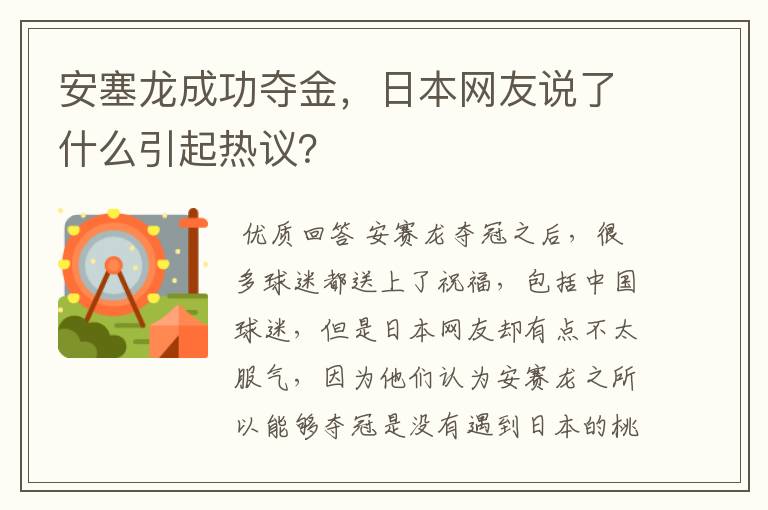 安塞龙成功夺金，日本网友说了什么引起热议?

优质回答 安赛龙夺冠之后，很多球迷都送上了祝福，包括中国球迷，但是日本网友却有点不太服气，因为他们认为安赛龙之所以能够夺冠是没有遇到日本的桃